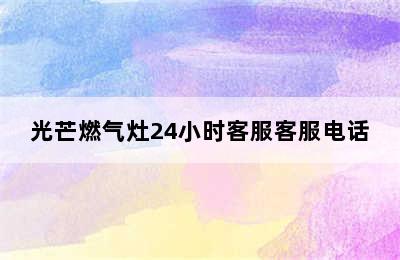 光芒燃气灶24小时客服客服电话